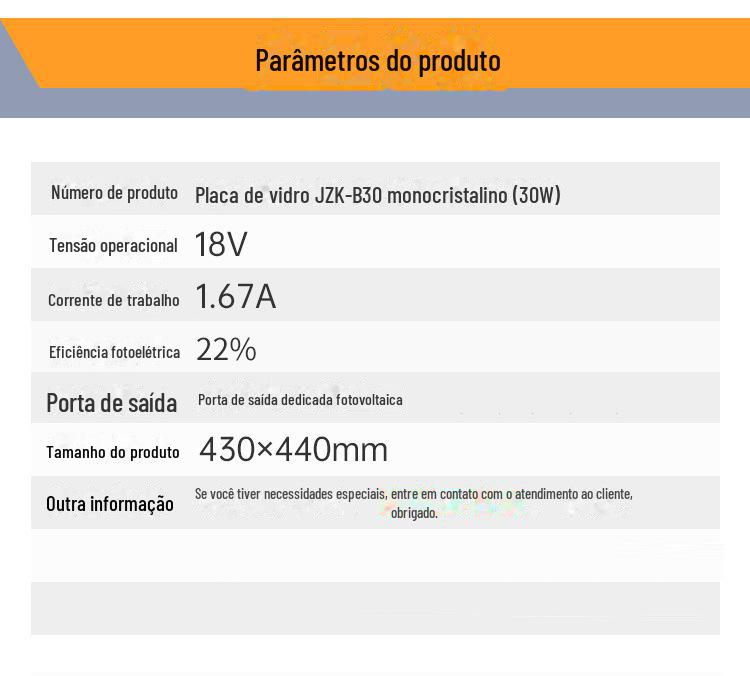 Parâmetros do produto

Número de produto Placa de vidro JZK-B30 monocristalino (30W)

Tensão operacional 18V

Corrente de trabalho 1.67A

Eficiência fotoelétrica 22%

Porta de saída Porta de saída dedicada fotovoltaica

Tamanho do produto 430×440mm

Outra informação Se você tiver necessidades especiais, entre em contato com o atendimento ao cliente, obrigado.